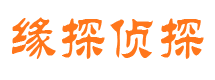 缘探侦探